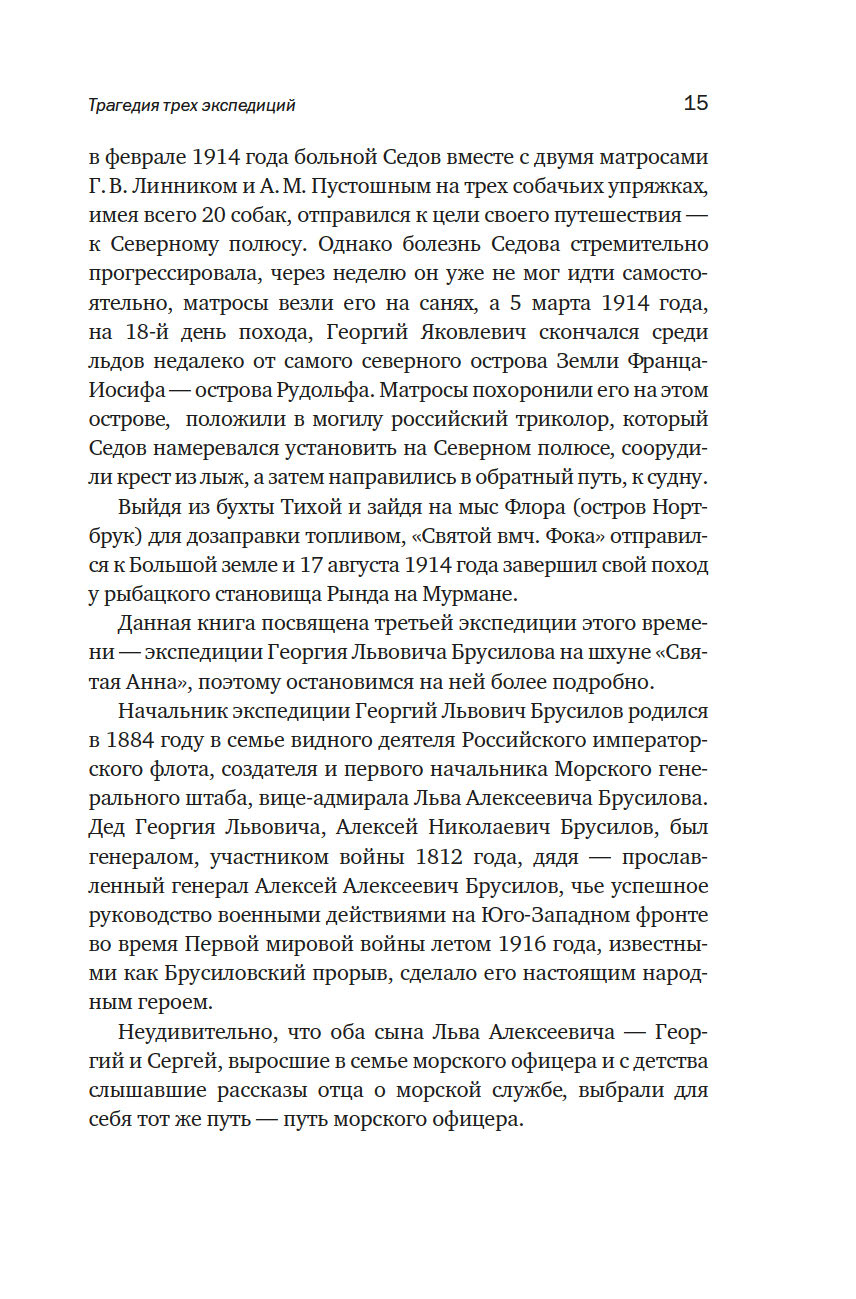 Трагедия трех экспедиций

15

в феврале 1914 года больной Седов вместе с двумя матросами Г. В. Линником и А. М. Пустошным на трех собачьих упряжках, имея всего 20 собак, отправился к цели своего путешествия — к Северному полюсу. Однако болезнь Седова стремительно прогрессировала, через неделю он уже не мог идти самостоятельно, матросы везли его на санях, а 5 марта 1914 года, на 18-й день похода, Георгий Яковлевич скончался среди льдов недалеко от самого северного острова Земли Франца-Иосифа — острова Рудольфа. Матросы похоронили его на этом острове, положили в могилу российский триколор, который Седов намеревался установить на Северном полюсе, соорудили крест из лыж, а затем направились в обратный путь, к судну.

Выйдя из бухты Тихой и зайдя на мыс Флора (остров Нортбрук) для дозаправки топливом, «Святой вмч. Фока» отправился к Большой земле и 17 августа 1914 года завершил свой поход у рыбацкого становища Рында на Мурмане.

Данная книга посвящена третьей экспедиции этого времени — экспедиции Георгия Львовича Брусилова на шхуне «Святая Анна», поэтому остановимся на ней более подробно.

Начальник экспедиции Георгий Львович Брусилов родился в 1884 году в семье видного деятеля Российского императорского флота, создателя и первого начальника Морского генерального штаба, вице-адмирала Льва Алексеевича Брусилова. Дед Георгия Львовича, Алексей Николаевич Брусилов, был генералом, участником войны 1812 года, дядя — прославленный генерал Алексей Алексеевич Брусилов, чье успешное руководство военными действиями на Юго-Западном фронте во время Первой мировой войны летом 1916 года, известными как Брусиловский прорыв, сделало его настоящим народным героем.

Неудивительно, что оба сына Льва Алексеевича — Георгий и Сергей, выросшие в семье морского офицера и с детства слышавшие рассказы отца о морской службе, выбрали для себя тот же путь — путь морского офицера.